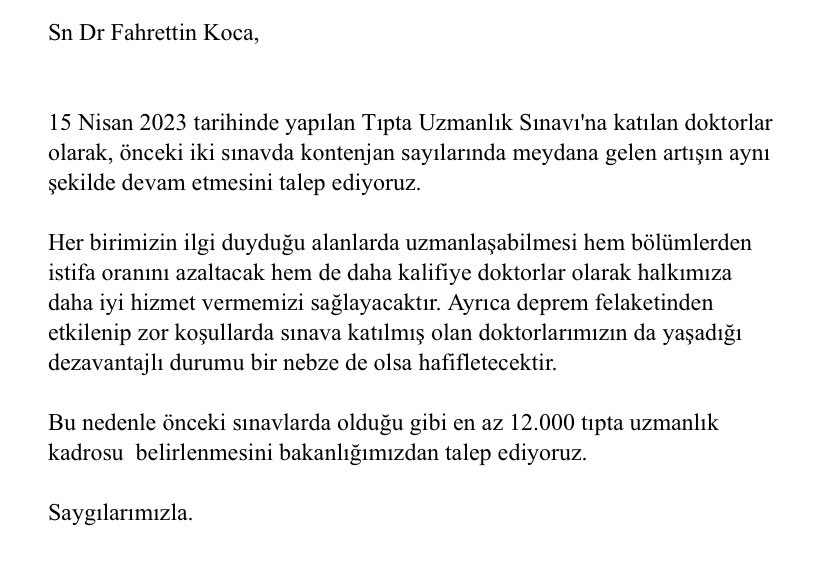 Sn Dr Fahrettin Koca,

15 Nisan 2023 tarihinde yapılan Tıpta Uzmanlık Sınavı'na katılan doktorlar olarak, önceki iki sınavda kontenjan sayılarında meydana gelen artışın aynı şekilde devam etmesini talep ediyoruz.

Her birimizin ilgi duyduğu alanlarda uzmanlaşabilmesi hem bölümlerden istifa oranını azaltacak hem de daha kalifiye doktorlar olarak halkımıza daha iyi hizmet vermemizi sağlayacaktır. Ayrıca deprem felaketinden etkilenip zor koşullarda sınava katılmış olan doktorlarımızın da yaşadığı dezavantajlı durumu bir nebze de olsa hafifletecektir.

Bu nedenle önceki sınavlarda olduğu gibi en az 12.000 tıpta uzmanlık kadrosu belirlenmesini bakanlığımızdan talep ediyoruz.

Saygılarımızla.